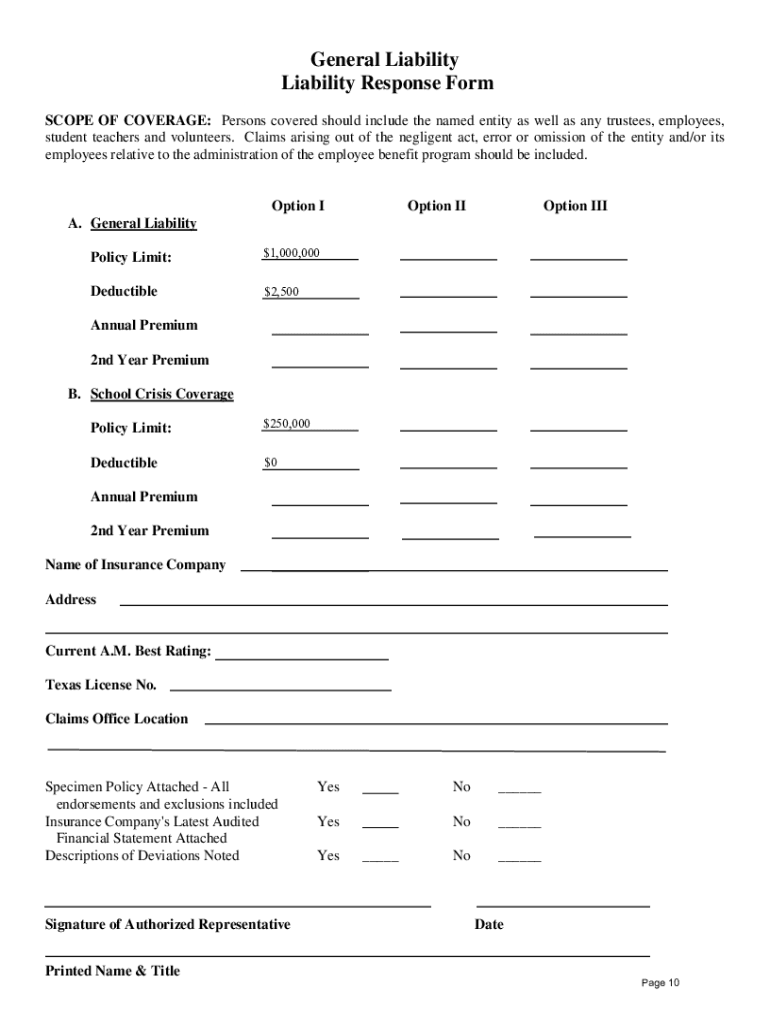 General Liability
Liability Response Form

SCOPE OF COVERAGE: Persons covered should include the named entity as well as any trustees, employees, student teachers and volunteers. Claims arising out of the negligent act, error or omission of the entity and/or its employees relative to the administration of the employee benefit program should be included.

| | Option I | Option II | Option III |
|---|---|---|---|
| A. General Liability | | | |
| Policy Limit: | $1,000,000 | | |
| Deductible | $2,500 | | |
| Annual Premium | | | |
| 2nd Year Premium | | | |
| B. School Crisis Coverage | | | |
| Policy Limit: | $250,000 | | |
| Deductible | $0 | | |
| Annual Premium | | | |
| 2nd Year Premium | | | |

Name of Insurance Company

Address

Current A.M. Best Rating:

Texas License No.

Claims Office Location

Specimen Policy Attached - All endorsements and exclusions included Yes _____ No ______
Insurance Company's Latest Audited Financial Statement Attached Yes _____ No ______
Descriptions of Deviations Noted Yes _____ No ______

Signature of Authorized Representative
Date

Printed Name & Title

Page 10